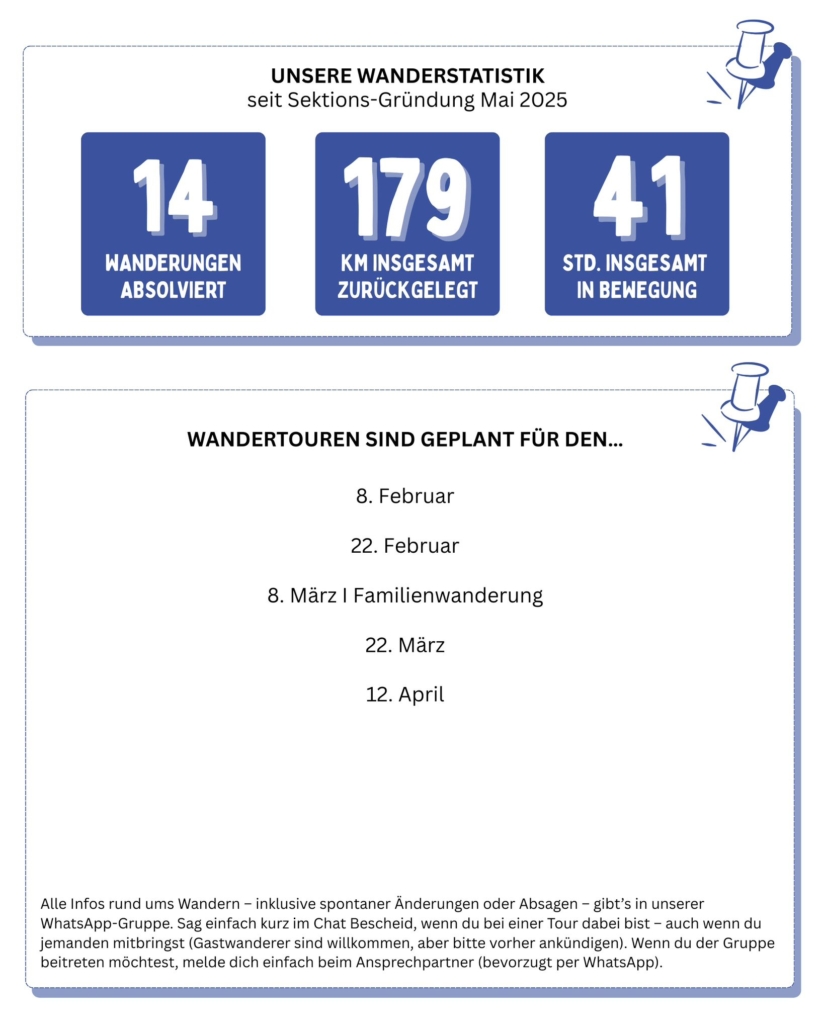 UNSERE WANDERSTATISTIK
seit Sektions-Gründung Mai 2025

14
WANDERUNGEN ABSOLVIERT

179
KM INSGESAMT ZURÜCKGELEGT

41
STD. INSGESAMT IN BEWEGUNG

WANDERTOUREN SIND GEPLANT FÜR DEN...

8. Februar

22. Februar

8. März I Familienwanderung

22. März

12. April

Alle Infos rund ums Wandern – inklusive spontaner Änderungen oder Absagen – gibt's in unserer WhatsApp-Gruppe. Sag einfach kurz im Chat Bescheid, wenn du bei einer Tour dabei bist – auch wenn du jemanden mitbringst (Gastwanderer sind willkommen, aber bitte vorher ankündigen). Wenn du der Gruppe beitreten möchtest, melde dich einfach beim Ansprechpartner (bevorzugt per WhatsApp).